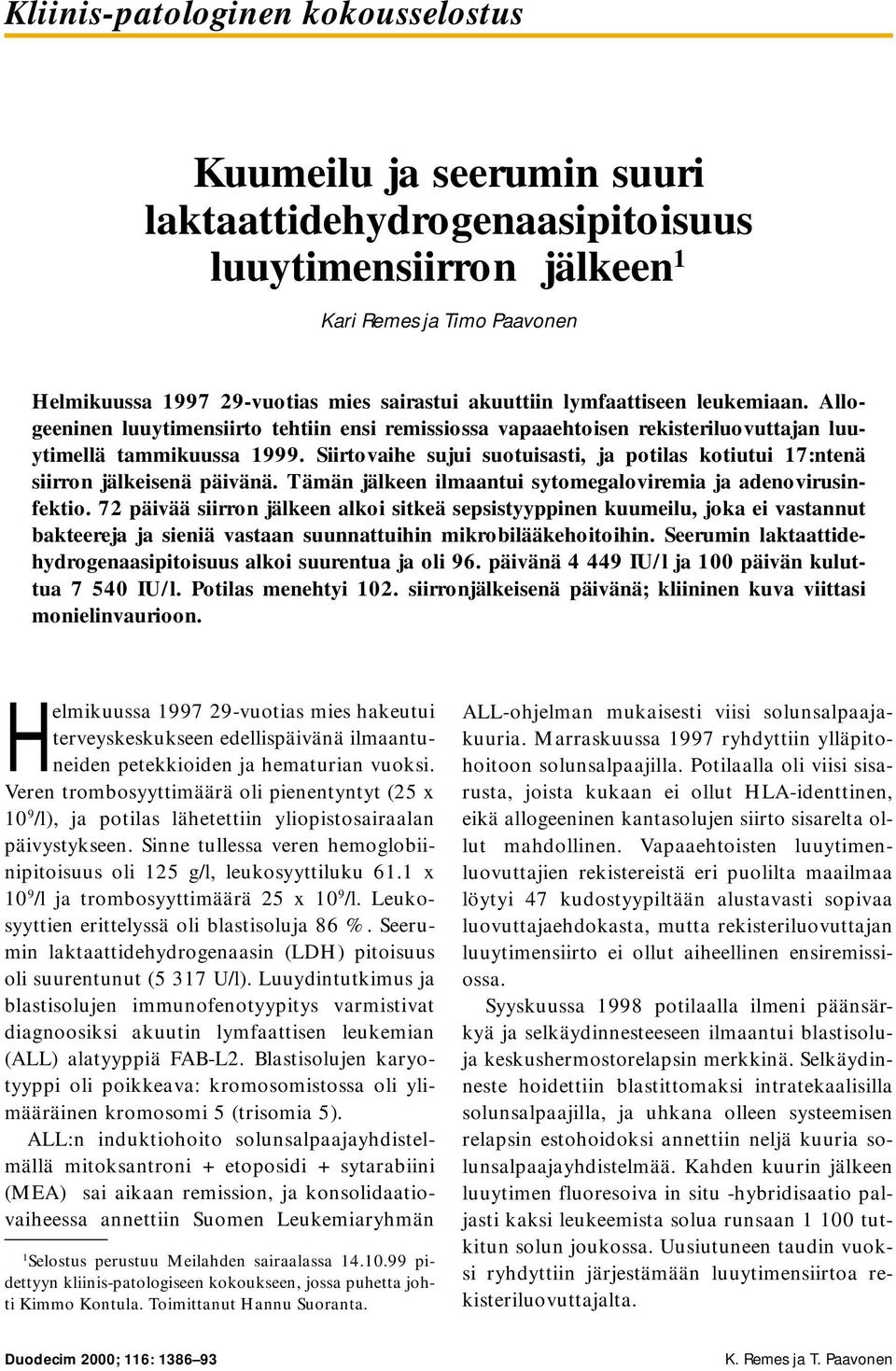 Kliinis-patologinen kokousselostus

Kuumeilu ja seerumin suuri laktaattidehydrogenaasipitoisuus luuytimensiirron jälkeen$^1$

Kari Remes ja Timo Paavonen

Helmikuussa 1997 29-vuotias mies sairastui akuuttiin lymfaattiseen leukemiaan. Allogeeninen luuytimensiirto tehtiin ensi remissiossa vapaaehtoisen rekisteriluovuttajan luuytimellä tammikuussa 1999. Siirtovaihe sujui suotuisasti, ja potilas kotiutui 17:ntenä siirron jälkeisenä päivänä. Tämän jälkeen ilmaantui sytomegaloviremia ja adenovirusinfektio. 72 päivää siirron jälkeen alkoi sitkeä sepsistyyppinen kuumeilu, joka ei vastannut bakteereja ja sieniä vastaan suunnattuihin mikrobilääkehoitoihin. Seerumin laktaattidehydrogenaasipitoisuus alkoi suurentua ja oli 96. päivänä 4 449 IU/l ja 100 päivän kuluttua 7 540 IU/l. Potilas menehtyi 102. siirronjälkeisenä päivänä; kliininen kuva viittasi monielinvaurioon.

Helmikuussa 1997 29-vuotias mies hakeutui terveyskeskukseen edellispäivänä ilmaantuneiden petekkioiden ja hematurian vuoksi. Veren trombosyyttimäärä oli pienentyntyt (25 x $10^9$/l), ja potilas lähetettiin yliopistosairaalan päivystykseen. Sinne tullessa veren hemoglobiinipitoisuus oli 125 g/l, leukosyyttiluku 61.1 x $10^9$/l ja trombosyyttimäärä 25 x $10^9$/l. Leukosyyttien erittelyssä oli blastisoluja 86 %. Seerumin laktaattidehydrogenaasin (LDH) pitoisuus oli suurentunut (5 317 U/l). Luuydintutkimus ja blastisolujen immunofenotyypitys varmistivat diagnoosiksi akuutin lymfaattisen leukemian (ALL) alatyyppiä FAB-L2. Blastisolujen karyotyyppi oli poikkeava: kromosomistossa oli ylimääräinen kromosomi 5 (trisomia 5).

ALL:n induktiohoito solunsalpaajayhdistelmällä mitoksantroni + etoposidi + sytarabiini (MEA) sai aikaan remission, ja konsolidaatiovaiheessa annettiin Suomen Leukemiaryhmän ALL-ohjelman mukaisesti viisi solunsalpaajakuuria. Marraskuussa 1997 ryhdyttiin ylläpitohoitoon solunsalpaajilla. Potilaalla oli viisi sisarusta, joista kukaan ei ollut HLA-identtinen, eikä allogeeninen kantasolujen siirto sisarelta ollut mahdollinen. Vapaaehtoisten luuytimenluovuttajien rekistereistä eri puolilta maailmaa löytyi 47 kudostyypiltään alustavasti sopivaa luovuttajaehdokasta, mutta rekisteriluovuttajan luuytimensiirto ei ollut aiheellinen ensiremissiossa.

Syyskuussa 1998 potilaalla ilmeni päänsärkyä ja selkäydinnesteeseen ilmaantui blastisoluja keskushermostorelapsin merkkinä. Selkäydinneste hoidettiin blastittomaksi intratekaalisilla solunsalpaajilla, ja uhkana olleen systeemisen relapsin estohoidoksi annettiin neljä kuuria solunsalpaajayhdistelmää. Kahden kuurin jälkeen luuytimen fluoresoiva in situ -hybridisaatio paljasti kaksi leukeemista solua runsaan 1 100 tutkitun solun joukossa. Uusiutuneen taudin vuoksi ryhdyttiin järjestämään luuytimensiirtoa rekisteriluovuttajalta.

$^1$Selostus perustuu Meilahden sairaalassa 14.10.99 pidettyyn kliinis-patologiseen kokoukseen, jossa puhetta johti Kimmo Kontula. Toimittanut Hannu Suoranta.

Duodecim 2000; 116: 1386–93
K. Remes ja T. Paavonen